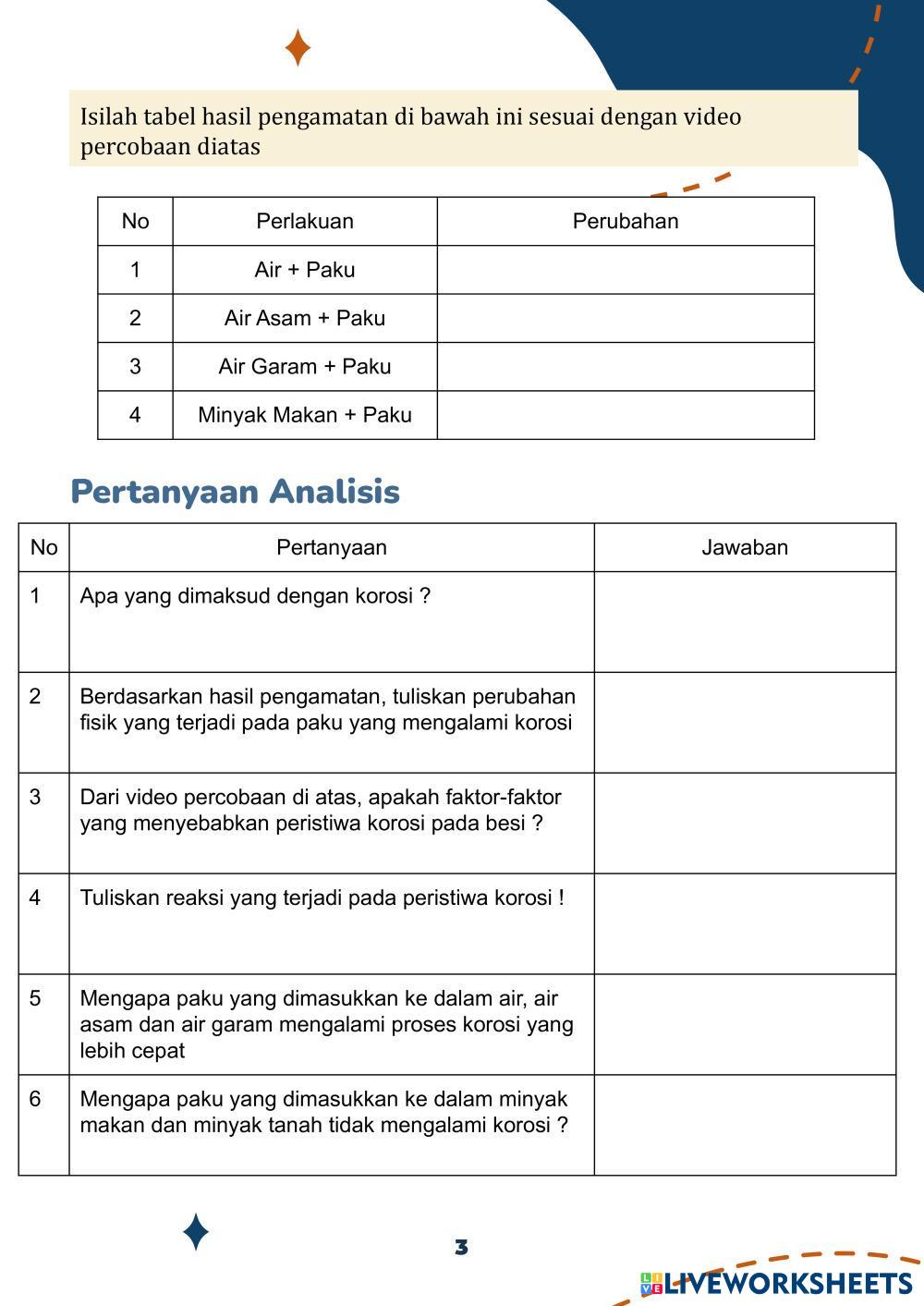 Isilah tabel hasil pengamatan di bawah ini sesuai dengan video percobaan diatas

| No | Perlakuan | Perubahan |
|---|---|---|
| 1 | Air + Paku | |
| 2 | Air Asam + Paku | |
| 3 | Air Garam + Paku | |
| 4 | Minyak Makan + Paku | |

Pertanyaan Analisis

| No | Pertanyaan | Jawaban |
|---|---|---|
| 1 | Apa yang dimaksud dengan korosi ? | |
| 2 | Berdasarkan hasil pengamatan, tuliskan perubahan fisik yang terjadi pada paku yang mengalami korosi | |
| 3 | Dari video percobaan di atas, apakah faktor-faktor yang menyebabkan peristiwa korosi pada besi ? | |
| 4 | Tuliskan reaksi yang terjadi pada peristiwa korosi ! | |
| 5 | Mengapa paku yang dimasukkan ke dalam air, air asam dan air garam mengalami proses korosi yang lebih cepat | |
| 6 | Mengapa paku yang dimasukkan ke dalam minyak makan dan minyak tanah tidak mengalami korosi ? | |

3

LIVEWORKSHEETS